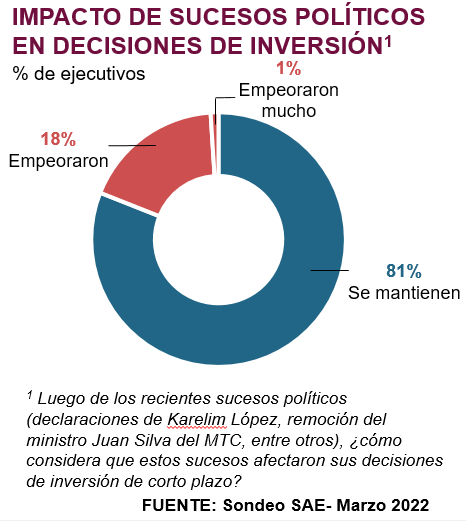 IMPACTO DE SUCESOS POLÍTICOS EN DECISIONES DE INVERSIÓN$^1$

% de ejecutivos

1%
Empeoraron mucho

18%
Empeoraron

81%
Se mantienen

$^1$ Luego de los recientes sucesos políticos (declaraciones de Karelim López, remoción del ministro Juan Silva del MTC, entre otros), ¿cómo considera que estos sucesos afectaron sus decisiones de inversión de corto plazo?

FUENTE: Sondeo SAE- Marzo 2022